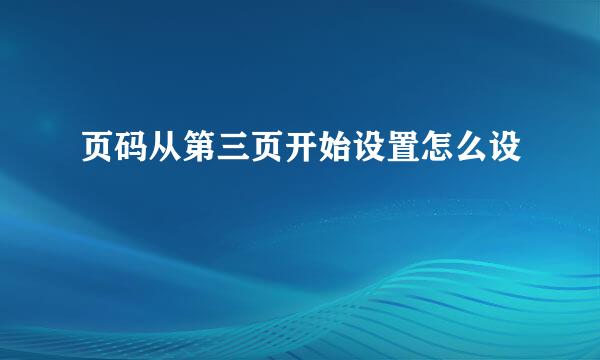 页码从第三页开始设置怎么设